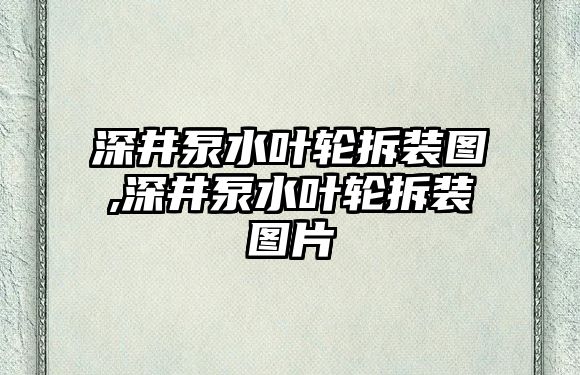 深井泵水叶轮拆装图,深井泵水叶轮拆装图片